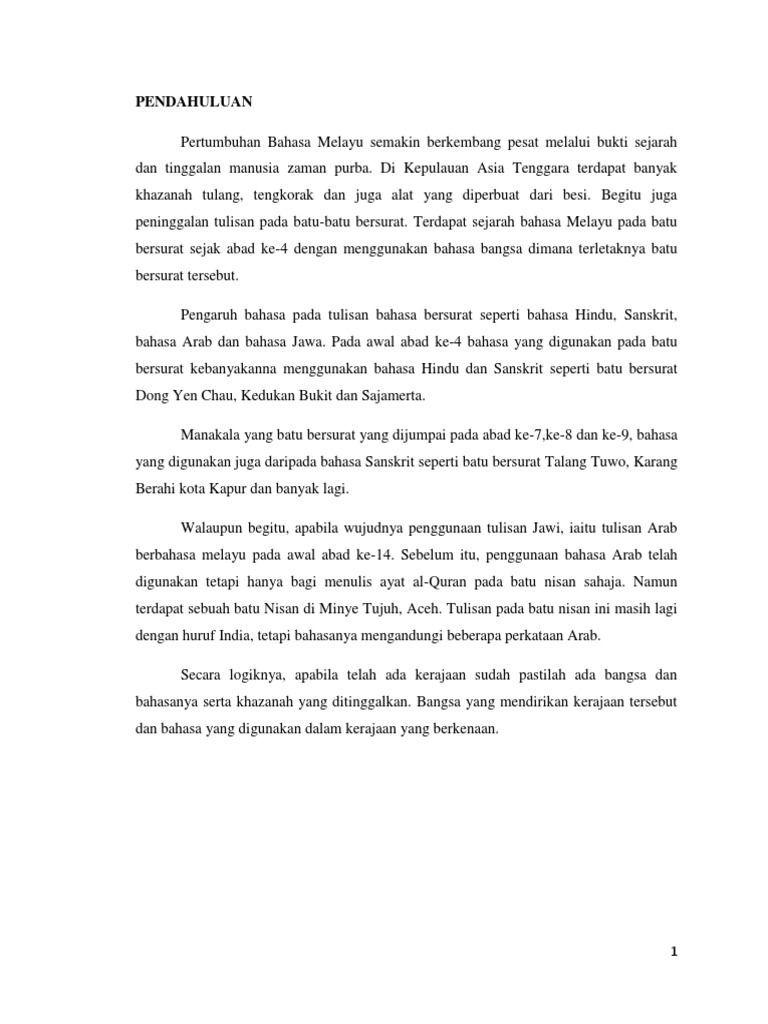 PENDAHULUAN

Pertumbuhan Bahasa Melayu semakin berkembang pesat melalui bukti sejarah dan tinggalan manusia zaman purba. Di Kepulauan Asia Tenggara terdapat banyak khazanah tulang, tengkorak dan juga alat yang diperbuat dari besi. Begitu juga peninggalan tulisan pada batu-batu bersurat. Terdapat sejarah bahasa Melayu pada batu bersurat sejak abad ke-4 dengan menggunakan bahasa bangsa dimana terletaknya batu bersurat tersebut.

Pengaruh bahasa pada tulisan bahasa bersurat seperti bahasa Hindu, Sanskrit, bahasa Arab dan bahasa Jawa. Pada awal abad ke-4 bahasa yang digunakan pada batu bersurat kebanyakanna menggunakan bahasa Hindu dan Sanskrit seperti batu bersurat Dong Yen Chau, Kedukan Bukit dan Sajamerta.

Manakala yang batu bersurat yang dijumpai pada abad ke-7,ke-8 dan ke-9, bahasa yang digunakan juga daripada bahasa Sanskrit seperti batu bersurat Talang Tuwo, Karang Berahi kota Kapur dan banyak lagi.

Walaupun begitu, apabila wujudnya penggunaan tulisan Jawi, iaitu tulisan Arab berbahasa melayu pada awal abad ke-14. Sebelum itu, penggunaan bahasa Arab telah digunakan tetapi hanya bagi menulis ayat al-Quran pada batu nisan sahaja. Namun terdapat sebuah batu Nisan di Minye Tujuh, Aceh. Tulisan pada batu nisan ini masih lagi dengan huruf India, tetapi bahasanya mengandungi beberapa perkataan Arab.

Secara logiknya, apabila telah ada kerajaan sudah pastilah ada bangsa dan bahasanya serta khazanah yang ditinggalkan. Bangsa yang mendirikan kerajaan tersebut dan bahasa yang digunakan dalam kerajaan yang berkenaan.

1